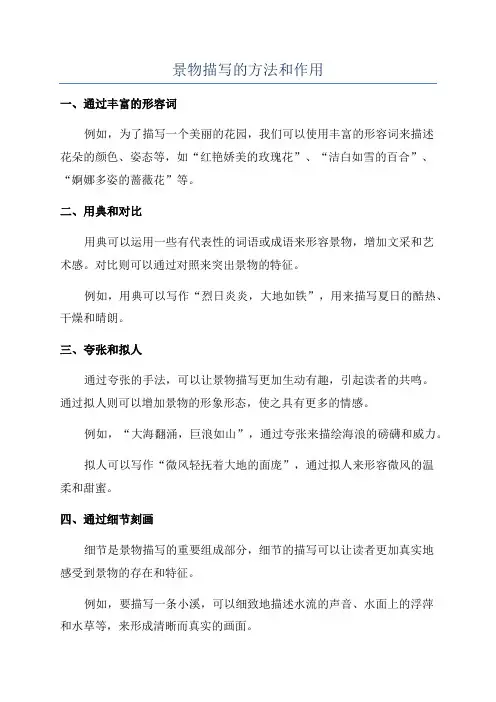 景物描写的方法和作用

一、通过丰富的形容词

例如，为了描写一个美丽的花园，我们可以使用丰富的形容词来描述花朵的颜色、姿态等，如“红艳娇美的玫瑰花”、“洁白如雪的百合”、“婀娜多姿的蔷薇花”等。

二、用典和对比

用典可以运用一些有代表性的词语或成语来形容景物，增加文采和艺术感。对比则可以通过对照来突出景物的特征。

例如，用典可以写作“烈日炎炎，大地如铁”，用来描写夏日的酷热、干燥和晴朗。

三、夸张和拟人

通过夸张的手法，可以让景物描写更加生动有趣，引起读者的共鸣。通过拟人则可以增加景物的形象形态，使之具有更多的情感。

例如，“大海翻涌，巨浪如山”，通过夸张来描绘海浪的磅礴和威力。

拟人可以写作“微风轻抚着大地的面庞”，通过拟人来形容微风的温柔和甜蜜。

四、通过细节刻画

细节是景物描写的重要组成部分，细节的描写可以让读者更加真实地感受到景物的存在和特征。

例如，要描写一条小溪，可以细致地描述水流的声音、水面上的浮萍和水草等，来形成清晰而真实的画面。